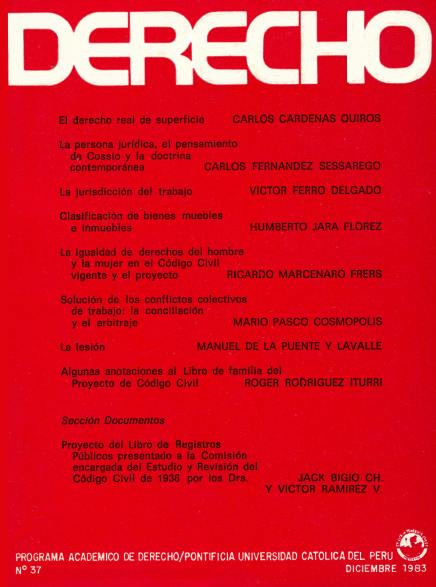 DERECHO

El derecho real de superficie CARLOS CARDENAS QUIROS

La persona jurídica, el pensamiento de Cossio y la doctrina contemporánea CARLOS FERNANDEZ SESSAREGO

La jurisdicción del trabajo VICTOR FERRO DELGADO

Clasificación de bienes muebles e inmuebles HUMBERTO JARA FLOREZ

La igualdad de derechos del hombre y la mujer en el Código Civil vigente y el proyecto RICARDO MARCENARO FRERS

Solución de los conflictos colectivos de trabajo: la conciliación y el arbitraje MARIO PASCO COSMOPOLIS

La lesión MANUEL DE LA PUENTE Y LAVALLE

Algunas anotaciones al Libro de familia del Proyecto de Código Civil ROGER RODRIGUEZ ITURRI

Sección Documentos

Proyecto del Libro de Registros Públicos presentado a la Comisión encargada del Estudio y Revisión del Código Civil de 1936 por los Drs. JACK BIGIO CH. Y VICTOR RAMIREZ V.

PROGRAMA ACADEMICO DE DERECHO/PONTIFICIA UNIVERSIDAD CATOLICA DEL PERU
Nº 37 DICIEMBRE 1983